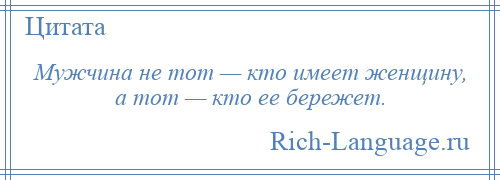 Цитата

Мужчина не тот — кто имеет женщину, а тот — кто ее бережет.

Rich-Language.ru